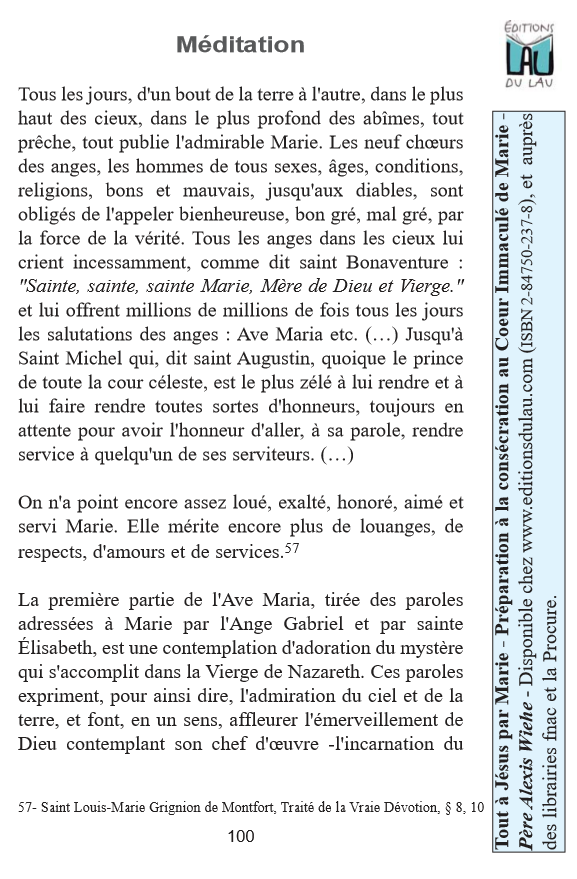 Méditation

ÉDITIONS
LAU
DU LAU

Tous les jours, d'un bout de la terre à l'autre, dans le plus haut des cieux, dans le plus profond des abîmes, tout prêche, tout publie l'admirable Marie. Les neuf chœurs des anges, les hommes de tous sexes, âges, conditions, religions, bons et mauvais, jusqu'aux diables, sont obligés de l'appeler bienheureuse, bon gré, mal gré, par la force de la vérité. Tous les anges dans les cieux lui crient incessamment, comme dit saint Bonaventure : "Sainte, sainte, sainte Marie, Mère de Dieu et Vierge." et lui offrent millions de millions de fois tous les jours les salutations des anges : Ave Maria etc. (…) Jusqu'à Saint Michel qui, dit saint Augustin, quoique le prince de toute la cour céleste, est le plus zélé à lui rendre et à lui faire rendre toutes sortes d'honneurs, toujours en attente pour avoir l'honneur d'aller, à sa parole, rendre service à quelqu'un de ses serviteurs. (…)

On n'a point encore assez loué, exalté, honoré, aimé et servi Marie. Elle mérite encore plus de louanges, de respects, d'amours et de services.$^{57}$

La première partie de l'Ave Maria, tirée des paroles adressées à Marie par l'Ange Gabriel et par sainte Élisabeth, est une contemplation d'adoration du mystère qui s'accomplit dans la Vierge de Nazareth. Ces paroles expriment, pour ainsi dire, l'admiration du ciel et de la terre, et font, en un sens, affleurer l'émerveillement de Dieu contemplant son chef d'œuvre -l'incarnation du

57- Saint Louis-Marie Grignion de Montfort, Traité de la Vraie Dévotion, § 8, 10

100

Tout à Jésus par Marie - Préparation à la consécration au Coeur Immaculé de Marie - Père Alexis Wiehe - Disponible chez www.editionsdulau.com (ISBN 2-84750-237-8), et auprès des librairies fnac et la Procure.